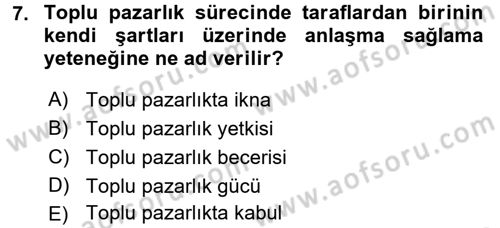 7. Toplu pazarlık sürecinde taraflardan birinin kendi şartları üzerinde anlaşma sağlama yeteneğine ne ad verilir?

A) Toplu pazarlıkta ikna
B) Toplu pazarlık yetkisi
C) Toplu pazarlık becerisi
D) Toplu pazarlık gücü
E) Toplu pazarlıkta kabul

www.aofsoru.com
www.aofsoru.com
www.aofsoru.com
www.aofsoru.com